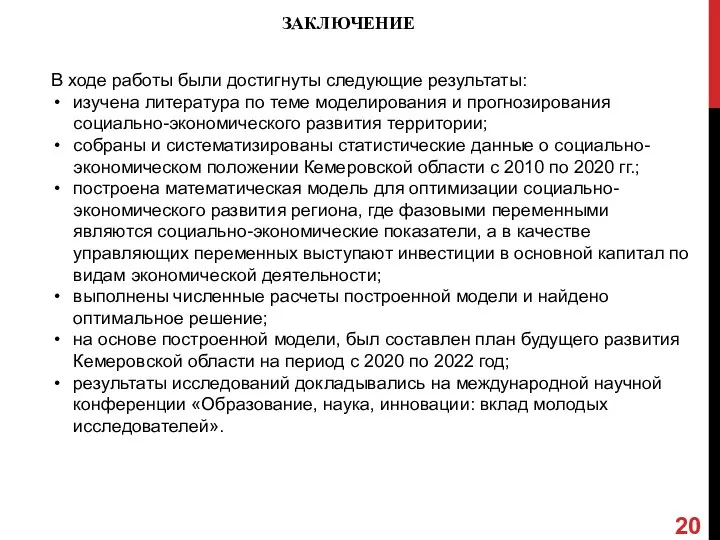 ЗАКЛЮЧЕНИЕ

В ходе работы были достигнуты следующие результаты:
• изучена литература по теме моделирования и прогнозирования социально-экономического развития территории;
• собраны и систематизированы статистические данные о социально-экономическом положении Кемеровской области с 2010 по 2020 гг.;
• построена математическая модель для оптимизации социально-экономического развития региона, где фазовыми переменными являются социально-экономические показатели, а в качестве управляющих переменных выступают инвестиции в основной капитал по видам экономической деятельности;
• выполнены численные расчеты построенной модели и найдено оптимальное решение;
• на основе построенной модели, был составлен план будущего развития Кемеровской области на период с 2020 по 2022 год;
• результаты исследований докладывались на международной научной конференции «Образование, наука, инновации: вклад молодых исследователей».

20